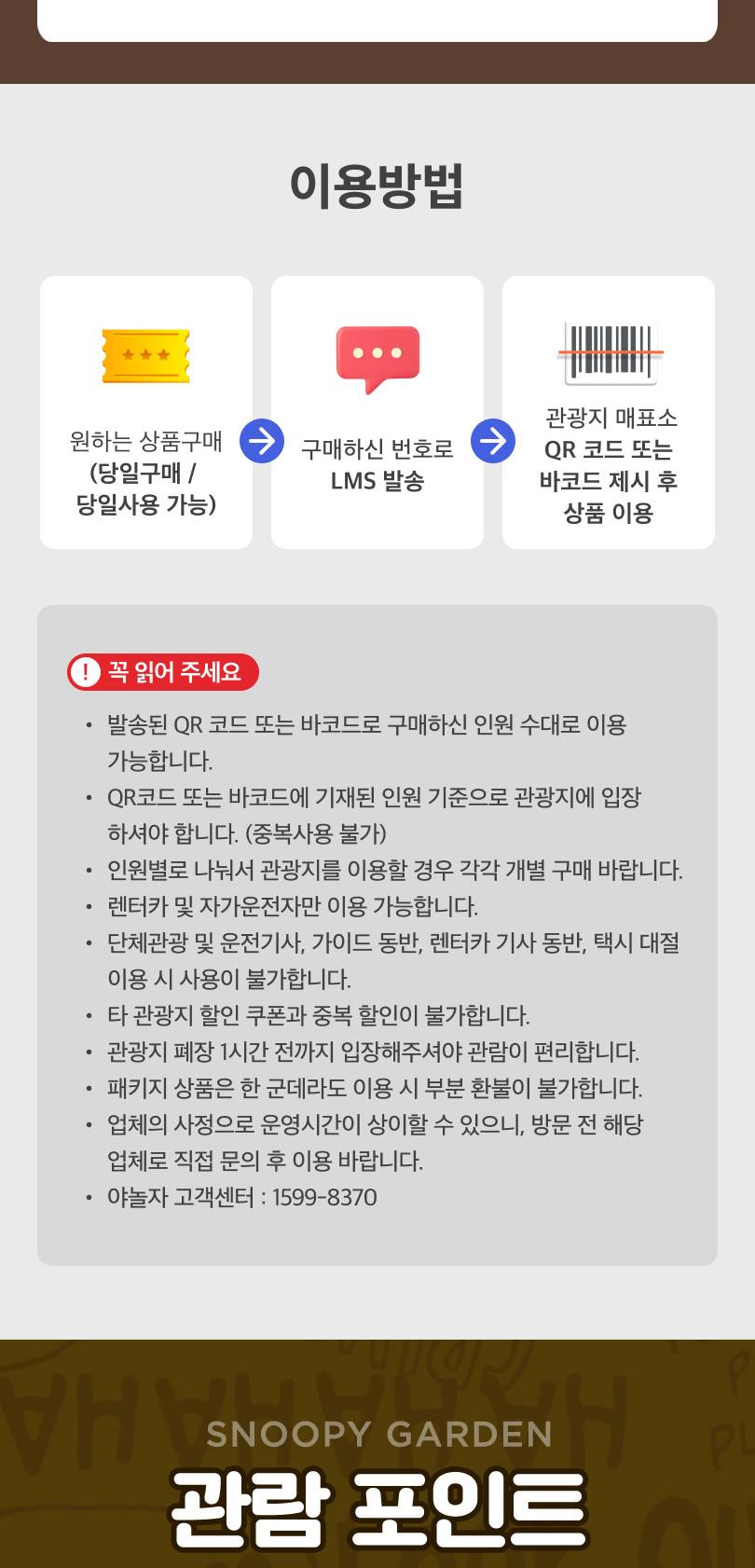 이용방법

원하는 상품구매
(당일구매 /
당일사용 가능)

구매하신 번호로
LMS 발송

관광지 매표소
QR 코드 또는
바코드 제시 후
상품 이용

! 꼭 읽어 주세요

• 발송된 QR 코드 또는 바코드로 구매하신 인원 수대로 이용 가능합니다.
• QR코드 또는 바코드에 기재된 인원 기준으로 관광지에 입장 하셔야 합니다. (중복사용 불가)
• 인원별로 나눠서 관광지를 이용할 경우 각각 개별 구매 바랍니다.
• 렌터카 및 자가운전자만 이용 가능합니다.
• 단체관광 및 운전기사, 가이드 동반, 렌터카 기사 동반, 택시 대절 이용 시 사용이 불가합니다.
• 타 관광지 할인 쿠폰과 중복 할인이 불가합니다.
• 관광지 폐장 1시간 전까지 입장해주셔야 관람이 편리합니다.
• 패키지 상품은 한 군데라도 이용 시 부분 환불이 불가합니다.
• 업체의 사정으로 운영시간이 상이할 수 있으니, 방문 전 해당 업체로 직접 문의 후 이용 바랍니다.
• 야놀자 고객센터 : 1599-8370

SNOOPY GARDEN
관람 포인트